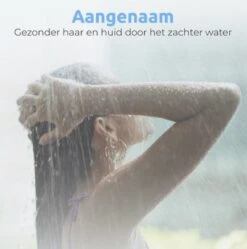 Aangenaam
Gezonder haar en huid door het zachter water